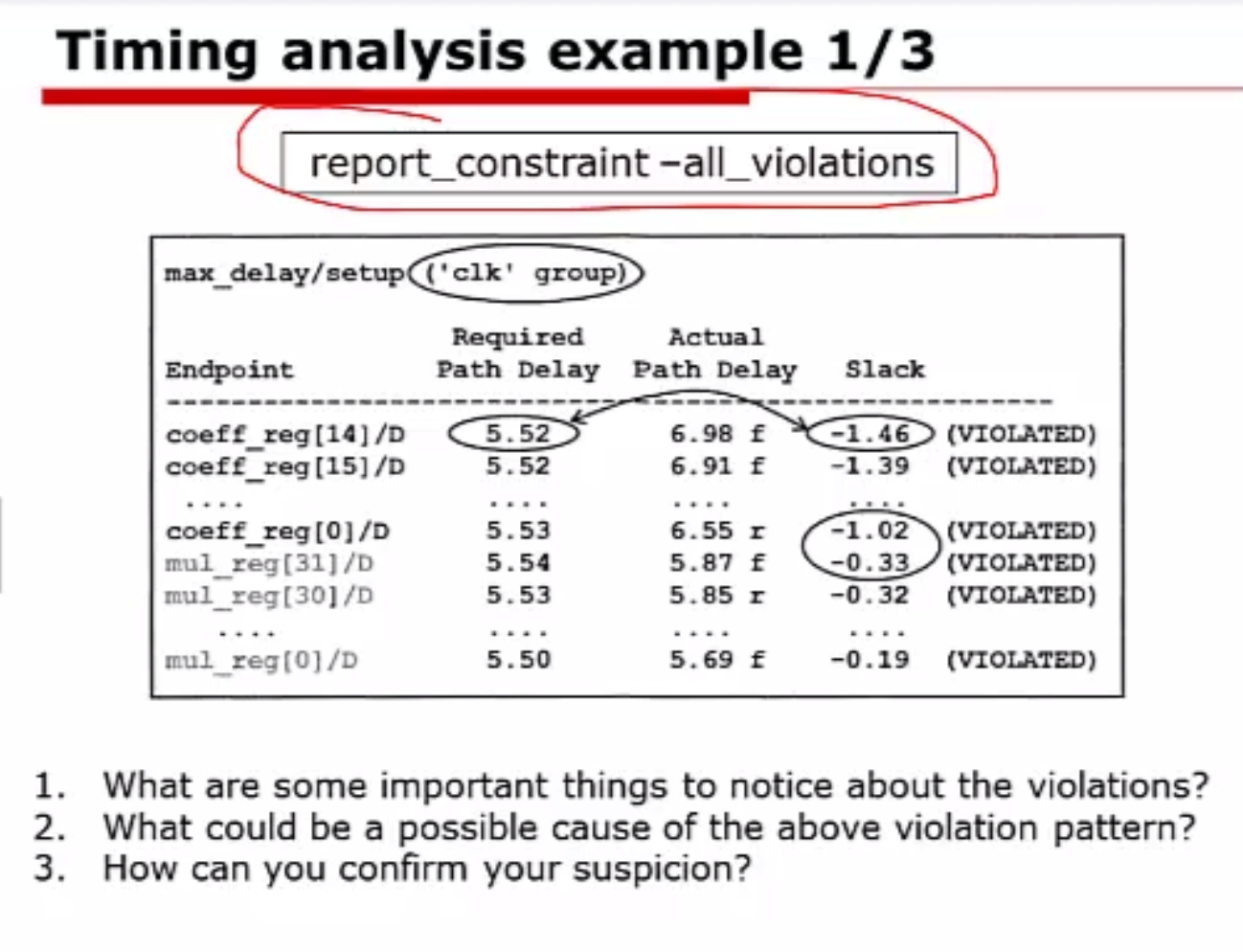 Timing analysis example 1/3

report_constraint –all_violations

max_delay/setup ('clk' group)

| Endpoint | Required Path Delay | Actual Path Delay | Slack | |
|---|---|---|---|---|
| coeff_reg[14]/D | 5.52 | 6.98 f | -1.46 | (VIOLATED) |
| coeff_reg[15]/D | 5.52 | 6.91 f | -1.39 | (VIOLATED) |
| .... | .... | .... | .... | |
| coeff_reg[0]/D | 5.53 | 6.55 r | -1.02 | (VIOLATED) |
| mul_reg[31]/D | 5.54 | 5.87 f | -0.33 | (VIOLATED) |
| mul_reg[30]/D | 5.53 | 5.85 r | -0.32 | (VIOLATED) |
| .... | .... | .... | .... | |
| mul_reg[0]/D | 5.50 | 5.69 f | -0.19 | (VIOLATED) |

1. What are some important things to notice about the violations?
2. What could be a possible cause of the above violation pattern?
3. How can you confirm your suspicion?